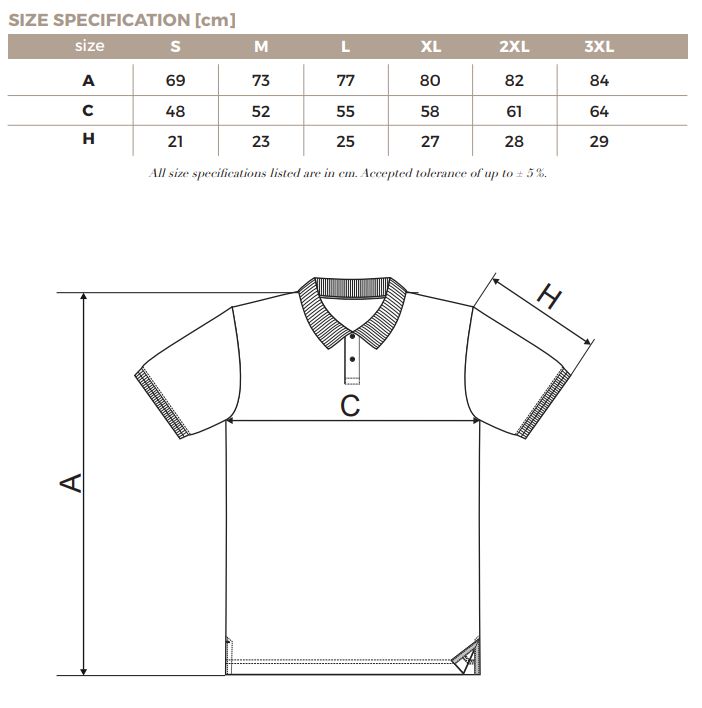 SIZE SPECIFICATION [cm]

| size | S | M | L | XL | 2XL | 3XL |
|---|---|---|---|---|---|---|
| A | 69 | 73 | 77 | 80 | 82 | 84 |
| C | 48 | 52 | 55 | 58 | 61 | 64 |
| H | 21 | 23 | 25 | 27 | 28 | 29 |

All size specifications listed are in cm. Accepted tolerance of up to ± 5 %.

H

C

A